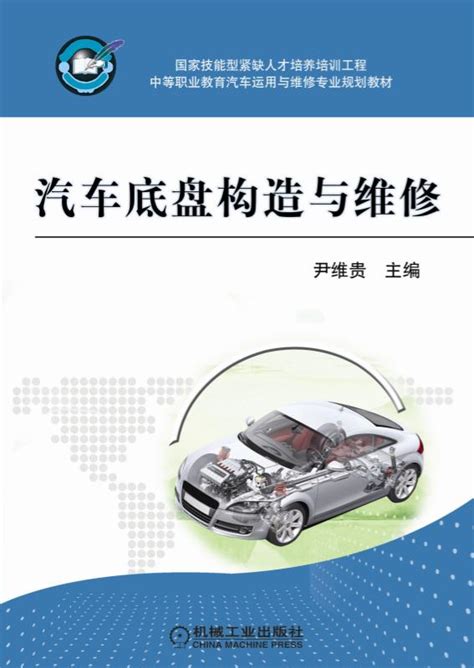 国家技能型紧缺人才培养培训工程
中等职业教育汽车运用与维修专业规划教材

汽车底盘构造与维修

尹维贵 主编

机械工业出版社
CHINA MACHINE PRESS